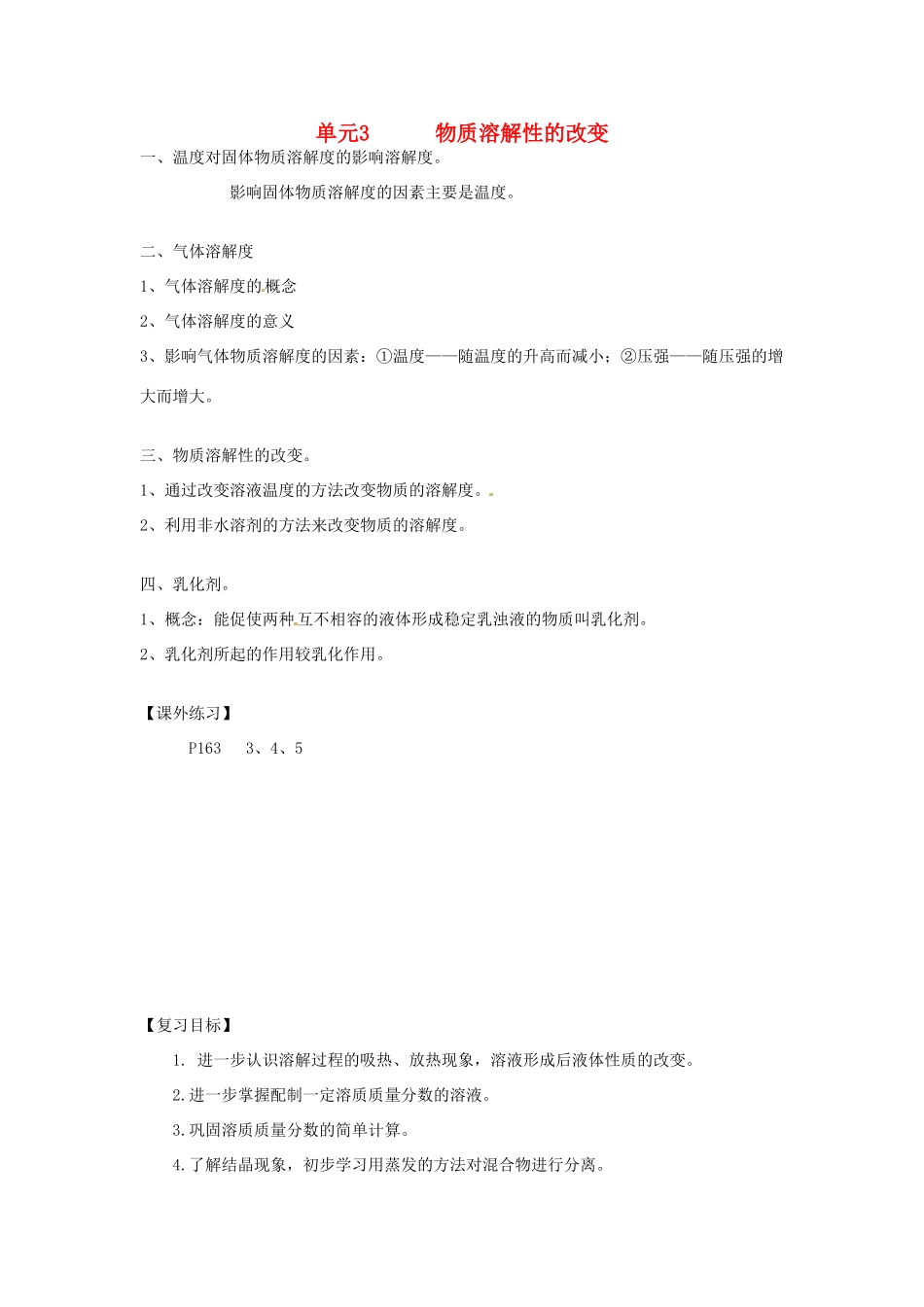 单元3　　物质溶解性的改变

一、温度对固体物质溶解度的影响溶解度。

影响固体物质溶解度的因素主要是温度。

二、气体溶解度

1、气体溶解度的概念

2、气体溶解度的意义

3、影响气体物质溶解度的因素：①温度——随温度的升高而减小；②压强——随压强的增大而增大。

三、物质溶解性的改变。

1、通过改变溶液温度的方法改变物质的溶解度。

2、利用非水溶剂的方法来改变物质的溶解度。

四、乳化剂。

1、概念：能促使两种互不相容的液体形成稳定乳浊液的物质叫乳化剂。

2、乳化剂所起的作用较乳化作用。

【课外练习】

P163　3、4、5

【复习目标】

1. 进一步认识溶解过程的吸热、放热现象，溶液形成后液体性质的改变。

2.进一步掌握配制一定溶质质量分数的溶液。

3.巩固溶质质量分数的简单计算。

4.了解结晶现象，初步学习用蒸发的方法对混合物进行分离。